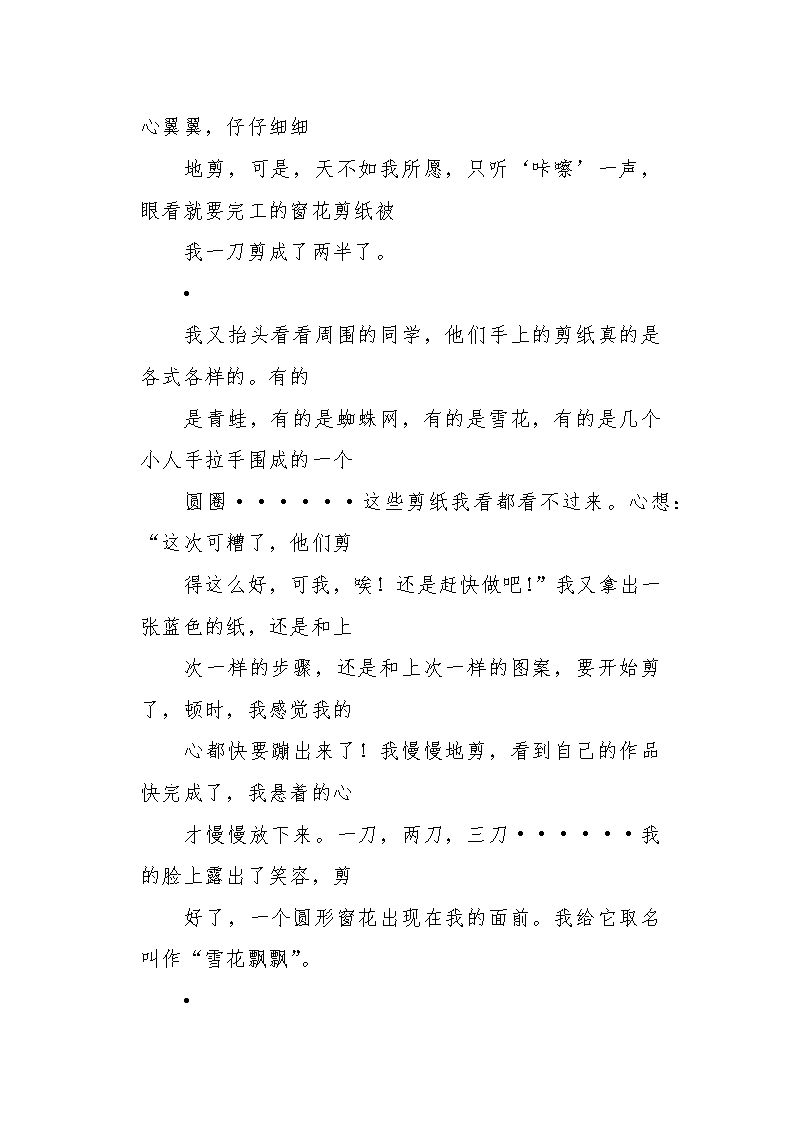 心翼翼，仔仔细细

地剪，可是，天不如我所愿，只听‘咔嚓’一声，眼看就要完工的窗花剪纸被

我一刀剪成了两半了。

•

我又抬头看看周围的同学，他们手上的剪纸真的是各式各样的。有的

是青蛙，有的是蜘蛛网，有的是雪花，有的是几个小人手拉手围成的一个

圆圈••••••这些剪纸我看都看不过来。心想：“这次可糟了，他们剪

得这么好，可我，唉！还是赶快做吧!”我又拿出一张蓝色的纸，还是和上

次一样的步骤，还是和上次一样的图案，要开始剪了，顿时，我感觉我的

心都快要蹦出来了！我慢慢地剪，看到自己的作品快完成了，我悬着的心

才慢慢放下来。一刀，两刀，三刀••••••我的脸上露出了笑容，剪

好了，一个圆形窗花出现在我的面前。我给它取名叫作“雪花飘飘”。

•